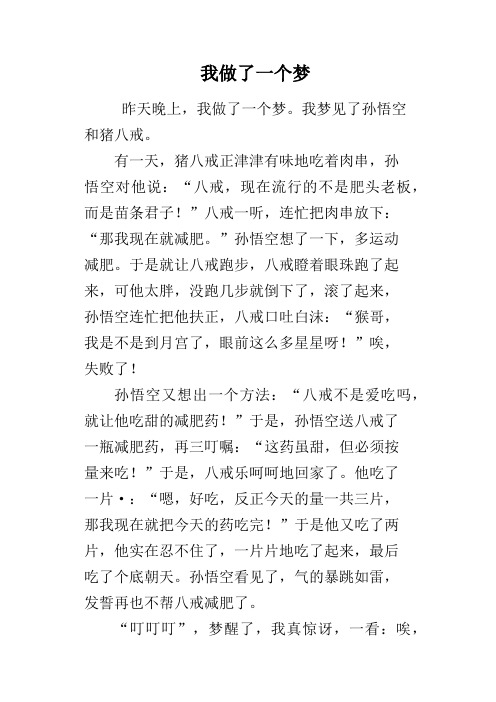 我做了一个梦

昨天晚上，我做了一个梦。我梦见了孙悟空和猪八戒。

有一天，猪八戒正津津有味地吃着肉串，孙悟空对他说：“八戒，现在流行的不是肥头老板，而是苗条君子！”八戒一听，连忙把肉串放下：“那我现在就减肥。”孙悟空想了一下，多运动减肥。于是就让八戒跑步，八戒瞪着眼珠跑了起来，可他太胖，没跑几步就倒下了，滚了起来，孙悟空连忙把他扶正，八戒口吐白沫：“猴哥，我是不是到月宫了，眼前这么多星星呀！”唉，失败了！

孙悟空又想出一个方法：“八戒不是爱吃吗，就让他吃甜的减肥药！”于是，孙悟空送八戒了一瓶减肥药，再三叮嘱：“这药虽甜，但必须按量来吃！”于是，八戒乐呵呵地回家了。他吃了一片•：“嗯，好吃，反正今天的量一共三片，那我现在就把今天的药吃完！”于是他又吃了两片，他实在忍不住了，一片片地吃了起来，最后吃了个底朝天。孙悟空看见了，气的暴跳如雷，发誓再也不帮八戒减肥了。

“叮叮叮”，梦醒了，我真惊讶，一看：唉，